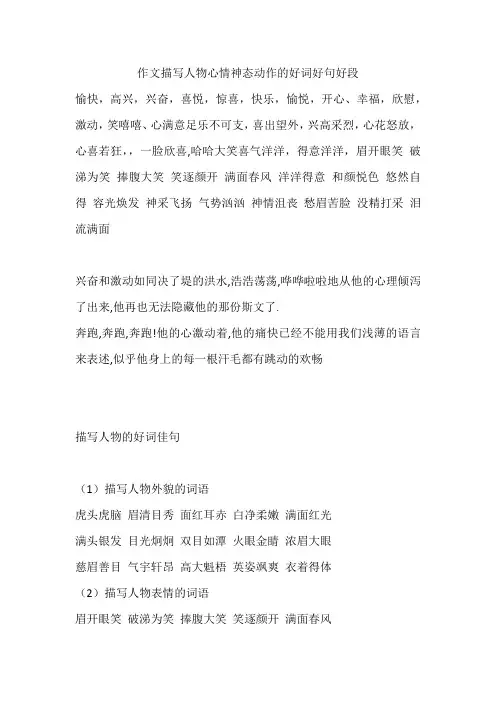 作文描写人物心情神态动作的好词好句好段

愉快，高兴，兴奋，喜悦，惊喜，快乐，愉悦，开心、幸福，欣慰，激动，笑嘻嘻、心满意足乐不可支，喜出望外，兴高采烈，心花怒放，心喜若狂，，一脸欣喜，哈哈大笑喜气洋洋，得意洋洋，眉开眼笑 破涕为笑 捧腹大笑 笑逐颜开 满面春风 洋洋得意 和颜悦色 悠然自得 容光焕发 神采飞扬 气势汹汹 神情沮丧 愁眉苦脸 没精打采 泪流满面

兴奋和激动如同决了堤的洪水,浩浩荡荡,哗哗啦啦地从他的心理倾泻了出来,他再也无法隐藏他的那份斯文了.

奔跑,奔跑,奔跑!他的心激动着,他的痛快已经不能用我们浅薄的语言来表述,似乎他身上的每一根汗毛都有跳动的欢畅

描写人物的好词佳句

（1）描写人物外貌的词语

虎头虎脑 眉清目秀 面红耳赤 白净柔嫩 满面红光

满头银发 目光炯炯 双目如潭 火眼金睛 浓眉大眼

慈眉善目 气宇轩昂 高大魁梧 英姿飒爽 衣着得体

（2）描写人物表情的词语

眉开眼笑 破涕为笑 捧腹大笑 笑逐颜开 满面春风